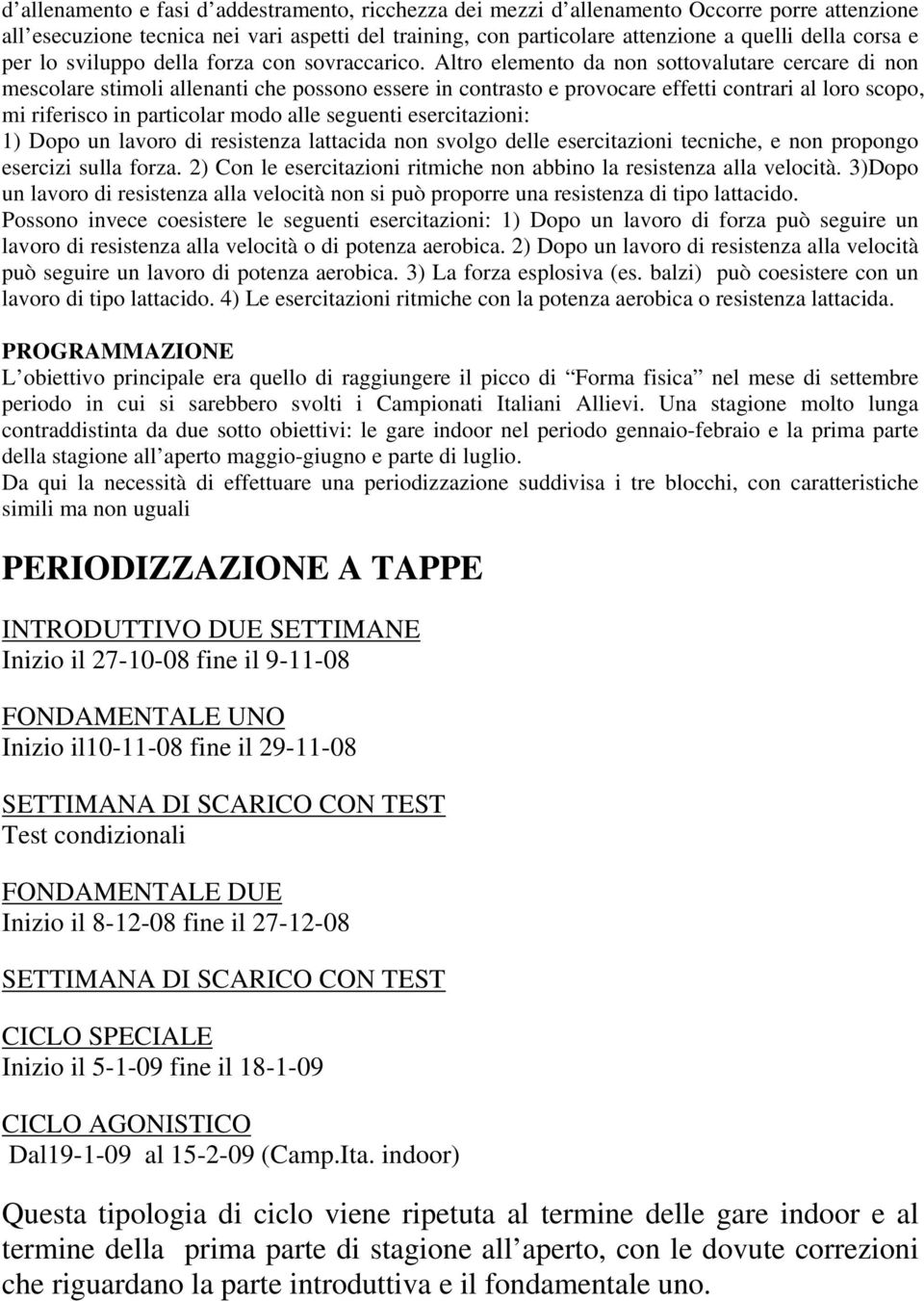 d allenamento e fasi d addestramento, ricchezza dei mezzi d allenamento Occorre porre attenzione all esecuzione tecnica nei vari aspetti del training, con particolare attenzione a quelli della corsa e per lo sviluppo della forza con sovraccarico. Altro elemento da non sottovalutare cercare di non mescolare stimoli allenanti che possono essere in contrasto e provocare effetti contrari al loro scopo, mi riferisco in particolar modo alle seguenti esercitazioni:
1) Dopo un lavoro di resistenza lattacida non svolgo delle esercitazioni tecniche, e non propongo esercizi sulla forza. 2) Con le esercitazioni ritmiche non abbino la resistenza alla velocità. 3)Dopo un lavoro di resistenza alla velocità non si può proporre una resistenza di tipo lattacido.
Possono invece coesistere le seguenti esercitazioni: 1) Dopo un lavoro di forza può seguire un lavoro di resistenza alla velocità o di potenza aerobica. 2) Dopo un lavoro di resistenza alla velocità può seguire un lavoro di potenza aerobica. 3) La forza esplosiva (es. balzi) può coesistere con un lavoro di tipo lattacido. 4) Le esercitazioni ritmiche con la potenza aerobica o resistenza lattacida.

PROGRAMMAZIONE
L obiettivo principale era quello di raggiungere il picco di Forma fisica nel mese di settembre periodo in cui si sarebbero svolti i Campionati Italiani Allievi. Una stagione molto lunga contraddistinta da due sotto obiettivi: le gare indoor nel periodo gennaio-febraio e la prima parte della stagione all aperto maggio-giugno e parte di luglio.
Da qui la necessità di effettuare una periodizzazione suddivisa i tre blocchi, con caratteristiche simili ma non uguali

PERIODIZZAZIONE A TAPPE

INTRODUTTIVO DUE SETTIMANE
Inizio il 27-10-08 fine il 9-11-08

FONDAMENTALE UNO
Inizio il10-11-08 fine il 29-11-08

SETTIMANA DI SCARICO CON TEST
Test condizionali

FONDAMENTALE DUE
Inizio il 8-12-08 fine il 27-12-08

SETTIMANA DI SCARICO CON TEST

CICLO SPECIALE
Inizio il 5-1-09 fine il 18-1-09

CICLO AGONISTICO
Dal19-1-09 al 15-2-09 (Camp.Ita. indoor)

Questa tipologia di ciclo viene ripetuta al termine delle gare indoor e al termine della prima parte di stagione all aperto, con le dovute correzioni che riguardano la parte introduttiva e il fondamentale uno.